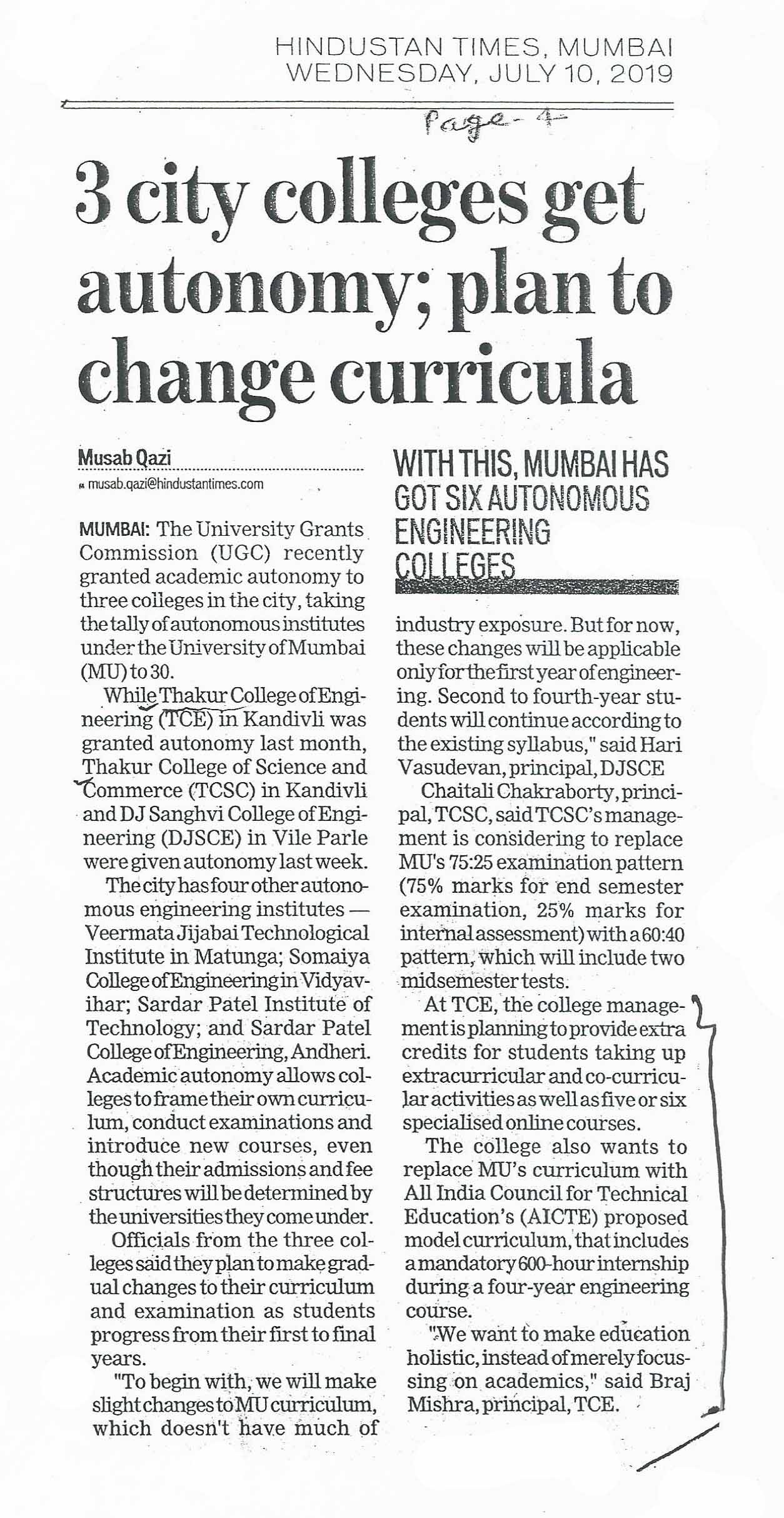 HINDUSTAN TIMES, MUMBAI
WEDNESDAY, JULY 10, 2019

Page-4

3 city colleges get autonomy; plan to change curricula

Musab Qazi
musab.qazi@hindustantimes.com

MUMBAI: The University Grants Commission (UGC) recently granted academic autonomy to three colleges in the city, taking the tally of autonomous institutes under the University of Mumbai (MU) to 30.

While Thakur College of Engineering (TCE) in Kandivli was granted autonomy last month, Thakur College of Science and Commerce (TCSC) in Kandivli and DJ Sanghvi College of Engineering (DJSCE) in Vile Parle were given autonomy last week.

The city has four other autonomous engineering institutes — Veermata Jijabai Technological Institute in Matunga; Somaiya College of Engineering in Vidyavihar; Sardar Patel Institute of Technology; and Sardar Patel College of Engineering, Andheri. Academic autonomy allows colleges to frame their own curriculum, conduct examinations and introduce new courses, even though their admissions and fee structures will be determined by the universities they come under.

Officials from the three colleges said they plan to make gradual changes to their curriculum and examination as students progress from their first to final years.

"To begin with, we will make slight changes to MU curriculum, which doesn't have much of

WITH THIS, MUMBAI HAS GOT SIX AUTONOMOUS ENGINEERING COLLEGES

industry exposure. But for now, these changes will be applicable only for the first year of engineering. Second to fourth-year students will continue according to the existing syllabus," said Hari Vasudevan, principal, DJSCE

Chaitali Chakraborty, principal, TCSC, said TCSC's management is considering to replace MU's 75:25 examination pattern (75% marks for end semester examination, 25% marks for internal assessment) with a 60:40 pattern, which will include two midsemester tests.

At TCE, the college management is planning to provide extra credits for students taking up extracurricular and co-curricular activities as well as five or six specialised online courses.

The college also wants to replace MU's curriculum with All India Council for Technical Education's (AICTE) proposed model curriculum, that includes a mandatory 600-hour internship during a four-year engineering course.

"We want to make education holistic, instead of merely focussing on academics," said Braj Mishra, principal, TCE.